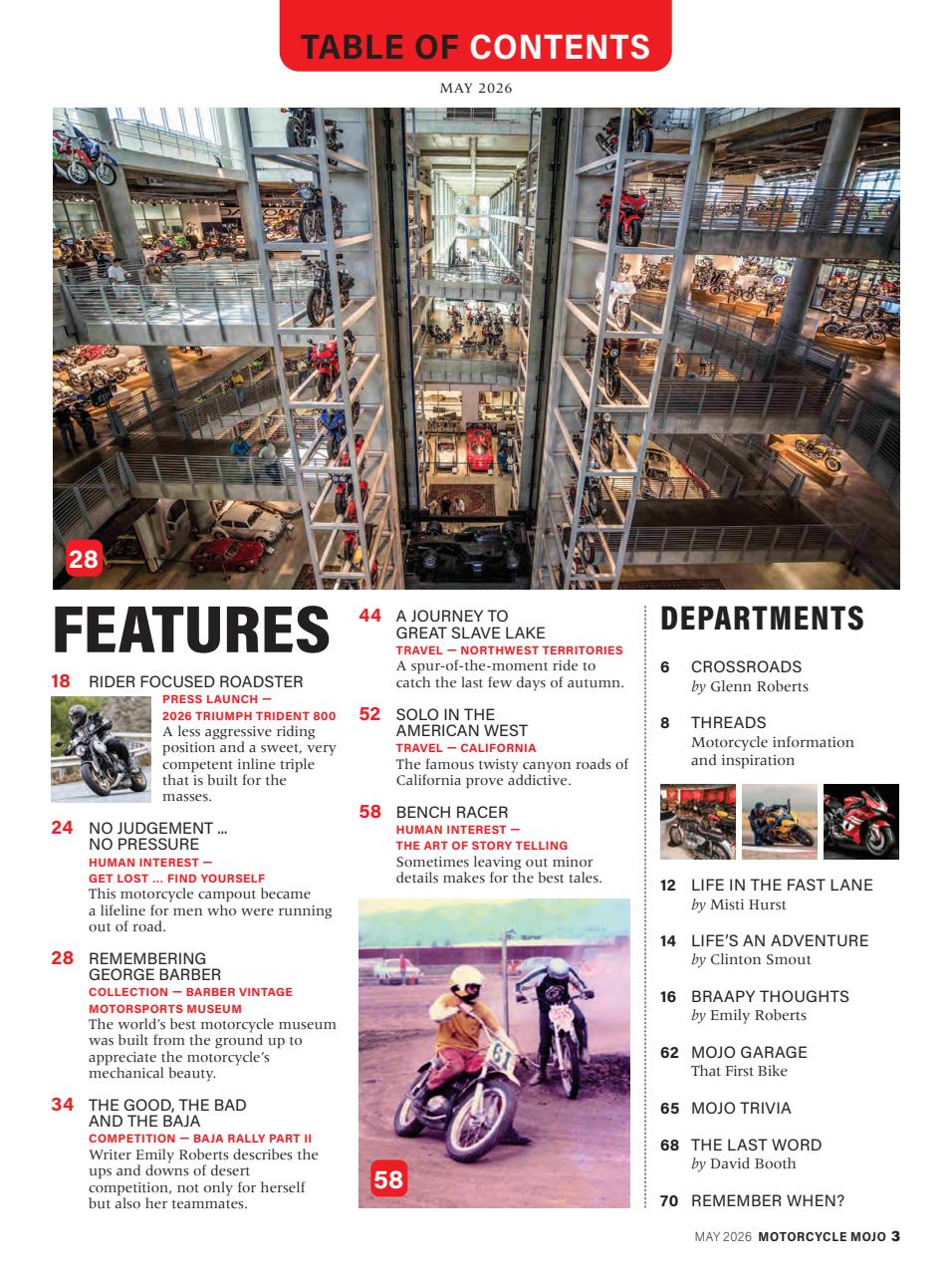 TABLE OF CONTENTS

MAY 2026

28

FEATURES

18 RIDER FOCUSED ROADSTER
PRESS LAUNCH — 2026 TRIUMPH TRIDENT 800
A less aggressive riding position and a sweet, very competent inline triple that is built for the masses.

24 NO JUDGEMENT ... NO PRESSURE
HUMAN INTEREST — GET LOST ... FIND YOURSELF
This motorcycle campout became a lifeline for men who were running out of road.

28 REMEMBERING GEORGE BARBER
COLLECTION — BARBER VINTAGE MOTORSPORTS MUSEUM
The world's best motorcycle museum was built from the ground up to appreciate the motorcycle's mechanical beauty.

34 THE GOOD, THE BAD AND THE BAJA
COMPETITION — BAJA RALLY PART II
Writer Emily Roberts describes the ups and downs of desert competition, not only for herself but also her teammates.

44 A JOURNEY TO GREAT SLAVE LAKE
TRAVEL — NORTHWEST TERRITORIES
A spur-of-the-moment ride to catch the last few days of autumn.

52 SOLO IN THE AMERICAN WEST
TRAVEL — CALIFORNIA
The famous twisty canyon roads of California prove addictive.

58 BENCH RACER
HUMAN INTEREST — THE ART OF STORY TELLING
Sometimes leaving out minor details makes for the best tales.

58

DEPARTMENTS

6 CROSSROADS
by Glenn Roberts

8 THREADS
Motorcycle information and inspiration

12 LIFE IN THE FAST LANE
by Misti Hurst

14 LIFE'S AN ADVENTURE
by Clinton Smout

16 BRAAPY THOUGHTS
by Emily Roberts

62 MOJO GARAGE
That First Bike

65 MOJO TRIVIA

68 THE LAST WORD
by David Booth

70 REMEMBER WHEN?

MAY 2026 MOTORCYCLE MOJO 3